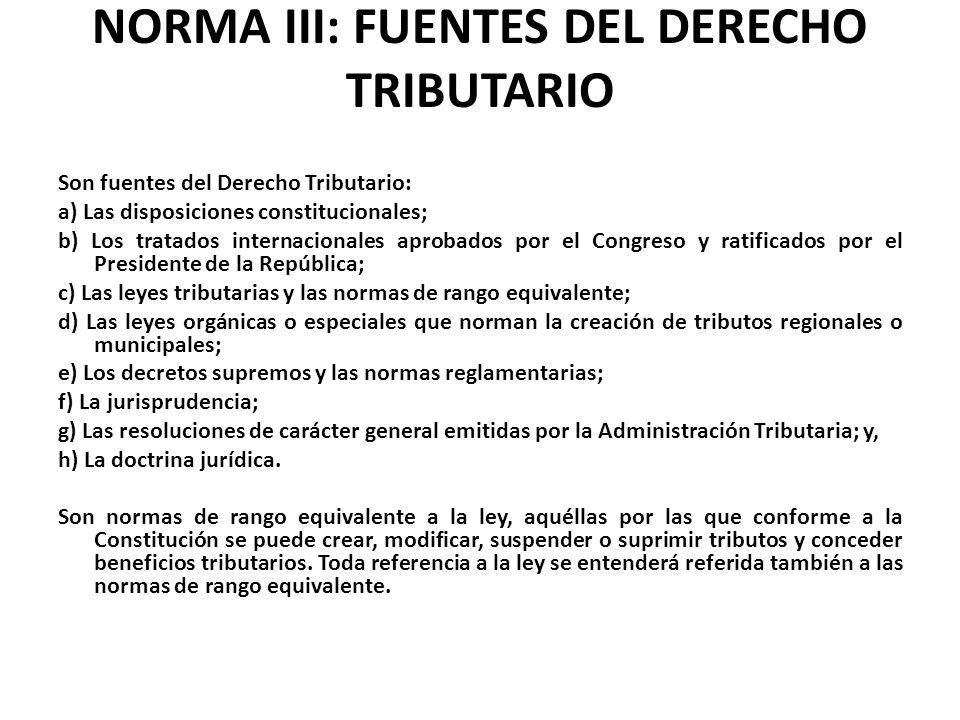 NORMA III: FUENTES DEL DERECHO TRIBUTARIO

Son fuentes del Derecho Tributario:
a) Las disposiciones constitucionales;
b) Los tratados internacionales aprobados por el Congreso y ratificados por el Presidente de la República;
c) Las leyes tributarias y las normas de rango equivalente;
d) Las leyes orgánicas o especiales que norman la creación de tributos regionales o municipales;
e) Los decretos supremos y las normas reglamentarias;
f) La jurisprudencia;
g) Las resoluciones de carácter general emitidas por la Administración Tributaria; y,
h) La doctrina jurídica.

Son normas de rango equivalente a la ley, aquéllas por las que conforme a la Constitución se puede crear, modificar, suspender o suprimir tributos y conceder beneficios tributarios. Toda referencia a la ley se entenderá referida también a las normas de rango equivalente.